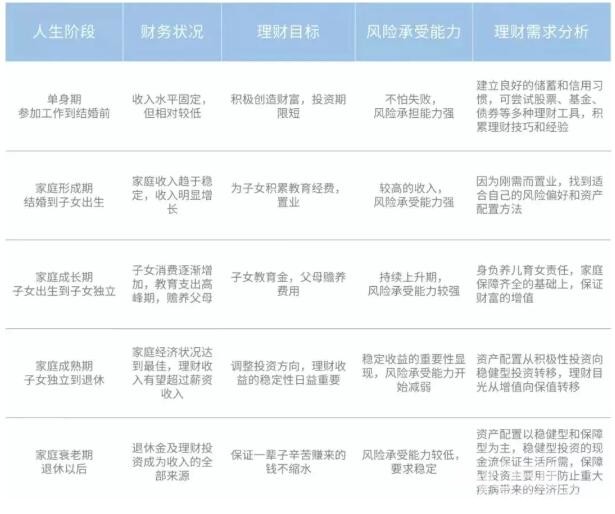 | 人生阶段 | 财务状况 | 理财目标 | 风险承受能力 | 理财需求分析 |
|---|---|---|---|---|
| 单身期 参加工作到结婚前 | 收入水平固定，但相对较低 | 积极创造财富，投资期限短 | 不怕失败，风险承担能力强 | 建立良好的储蓄和信用习惯，可尝试股票、基金、债券等多种理财工具，积累理财技巧和经验 |
| 家庭形成期 结婚到子女出生 | 家庭收入趋于稳定，收入明显增长 | 为子女积累教育经费，置业 | 较高的收入，风险承受能力强 | 因为刚需而置业，找到适合自己的风险偏好和资产配置方法 |
| 家庭成长期 子女出生到子女独立 | 子女消费逐渐增加，教育支出高峰期，赡养父母 | 子女教育金，父母赡养费用 | 持续上升期，风险承受能力较强 | 身负养儿育女责任，家庭保障齐全的基础上，保证财富的增值 |
| 家庭成熟期 子女独立到退休 | 家庭经济状况达到最佳，理财收入有望超过薪资收入 | 调整投资方向，理财收益的稳定性日益重要 | 稳定收益的重要性显现，风险承受能力开始减弱 | 资产配置从积极性投资向稳健型投资转移，理财目光从增值向保值转移 |
| 家庭衰老期 退休以后 | 退休金及理财投资成为收入的全部来源 | 保证一辈子辛苦赚来的钱不缩水 | 风险承受能力较低，要求稳定 | 资产配置以稳健型和保障型为主，稳健型投资的现金流保证生活所需，保障型投资主要用于防止重大疾病带来的经济压力 |